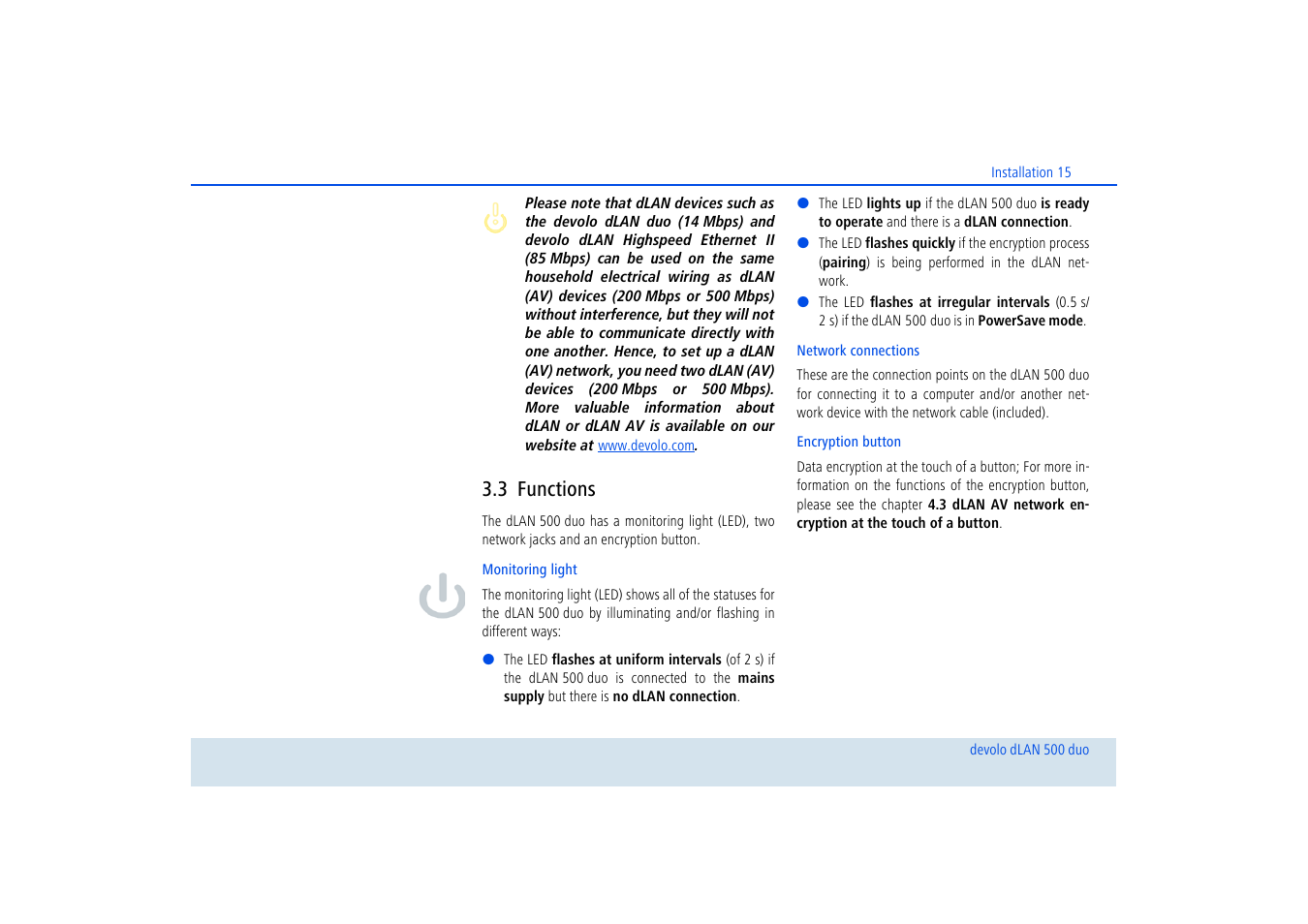 Installation 15

Please note that dLAN devices such as the devolo dLAN duo (14 Mbps) and devolo dLAN Highspeed Ethernet II (85 Mbps) can be used on the same household electrical wiring as dLAN (AV) devices (200 Mbps or 500 Mbps) without interference, but they will not be able to communicate directly with one another. Hence, to set up a dLAN (AV) network, you need two dLAN (AV) devices (200 Mbps or 500 Mbps). More valuable information about dLAN or dLAN AV is available on our website at www.devolo.com.

3.3 Functions

The dLAN 500 duo has a monitoring light (LED), two network jacks and an encryption button.

Monitoring light

The monitoring light (LED) shows all of the statuses for the dLAN 500 duo by illuminating and/or flashing in different ways:

● The LED flashes at uniform intervals (of 2 s) if the dLAN 500 duo is connected to the mains supply but there is no dLAN connection.

● The LED lights up if the dLAN 500 duo is ready to operate and there is a dLAN connection.

● The LED flashes quickly if the encryption process (pairing) is being performed in the dLAN network.

● The LED flashes at irregular intervals (0.5 s/ 2 s) if the dLAN 500 duo is in PowerSave mode.

Network connections

These are the connection points on the dLAN 500 duo for connecting it to a computer and/or another network device with the network cable (included).

Encryption button

Data encryption at the touch of a button; For more information on the functions of the encryption button, please see the chapter 4.3 dLAN AV network encryption at the touch of a button.

devolo dLAN 500 duo